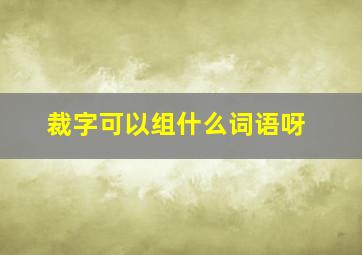 裁字可以组什么词语呀